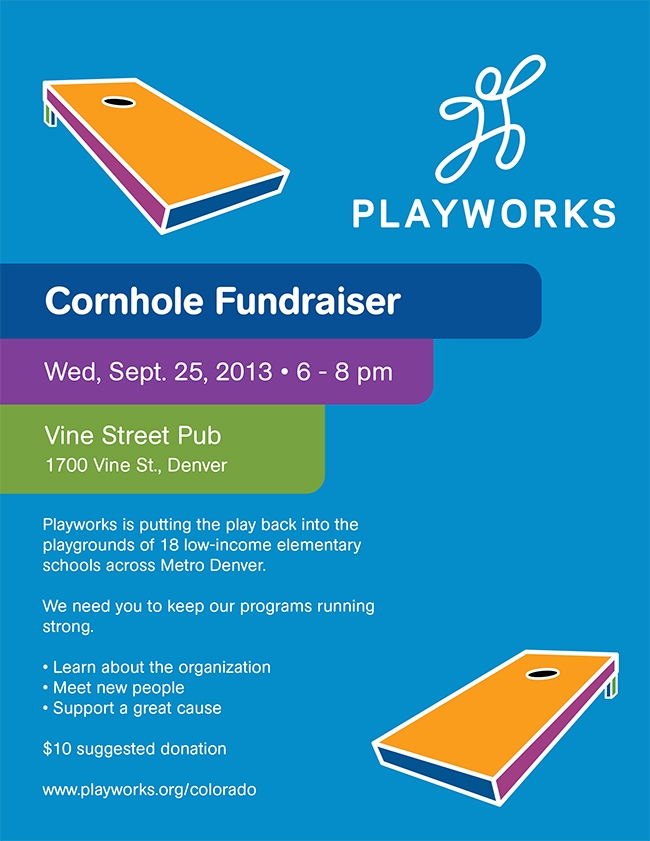 PLAYWORKS

Cornhole Fundraiser

Wed, Sept. 25, 2013 • 6 - 8 pm

Vine Street Pub
1700 Vine St., Denver

Playworks is putting the play back into the playgrounds of 18 low-income elementary schools across Metro Denver.

We need you to keep our programs running strong.

• Learn about the organization
• Meet new people
• Support a great cause

$10 suggested donation

www.playworks.org/colorado